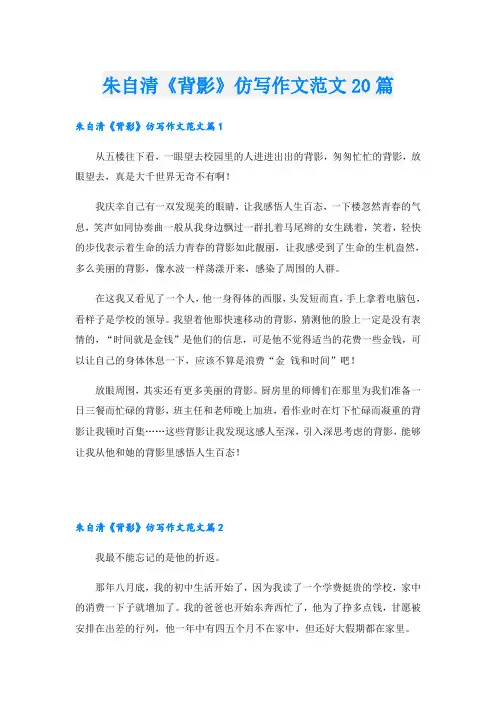 朱自清《背影》仿写作文范文20篇

朱自清《背影》仿写作文范文篇1

从五楼往下看，一眼望去校园里的人进进出出的背影，匆匆忙忙的背影，放眼望去，真是大千世界无奇不有啊！

我庆幸自己有一双发现美的眼睛，让我感悟人生百态，一下楼忽然青春的气息，笑声如同协奏曲一般从我身边飘过一群扎着马尾辫的女生跳着，笑着，轻快的步伐表示着生命的活力青春的背影如此靓丽，让我感受到了生命的生机盎然，多么美丽的背影，像水波一样荡漾开来，感染了周围的人群。

在这我又看见了一个人，他一身得体的西服，头发短而直，手上拿着电脑包，看样子是学校的领导。我望着他那快速移动的背影，猜测他的脸上一定是没有表情的，“时间就是金钱”是他们的信息，可是他不觉得适当的花费一些金钱，可以让自己的身体休息一下，应该不算是浪费“金 钱和时间”吧！

放眼周围，其实还有更多美丽的背影。厨房里的师傅们在那里为我们准备一日三餐而忙碌的背影，班主任和老师晚上加班，看作业时在灯下忙碌而凝重的背影让我顿时百集……这些背影让我发现这感人至深，引入深思考虑的背影，能够让我从他和她的背影里感悟人生百态！

朱自清《背影》仿写作文范文篇2

我最不能忘记的是他的折返。

那年八月底，我的初中生活开始了，因为我读了一个学费挺贵的学校，家中的消费一下子就增加了。我的爸爸也开始东奔西忙了，他为了挣多点钱，甘愿被安排在出差的行列，他一年中有四五个月不在家中，但还好大假期都在家里。